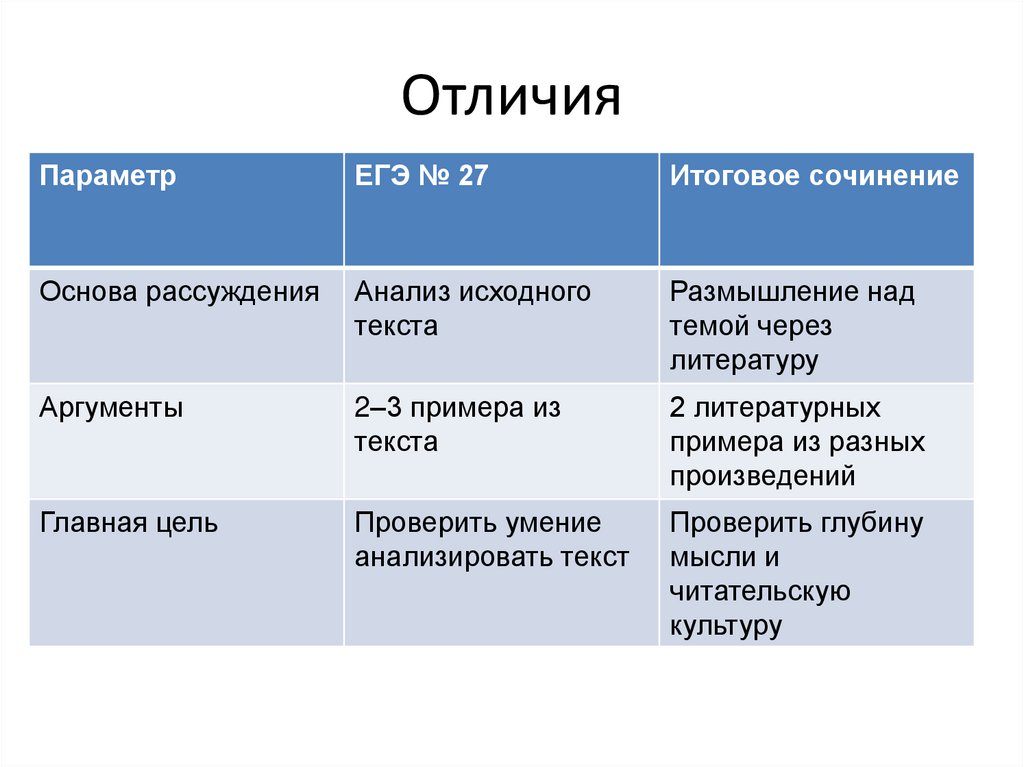 Отличия

| Параметр | ЕГЭ № 27 | Итоговое сочинение |
|---|---|---|
| Основа рассуждения | Анализ исходного текста | Размышление над темой через литературу |
| Аргументы | 2–3 примера из текста | 2 литературных примера из разных произведений |
| Главная цель | Проверить умение анализировать текст | Проверить глубину мысли и читательскую культуру |